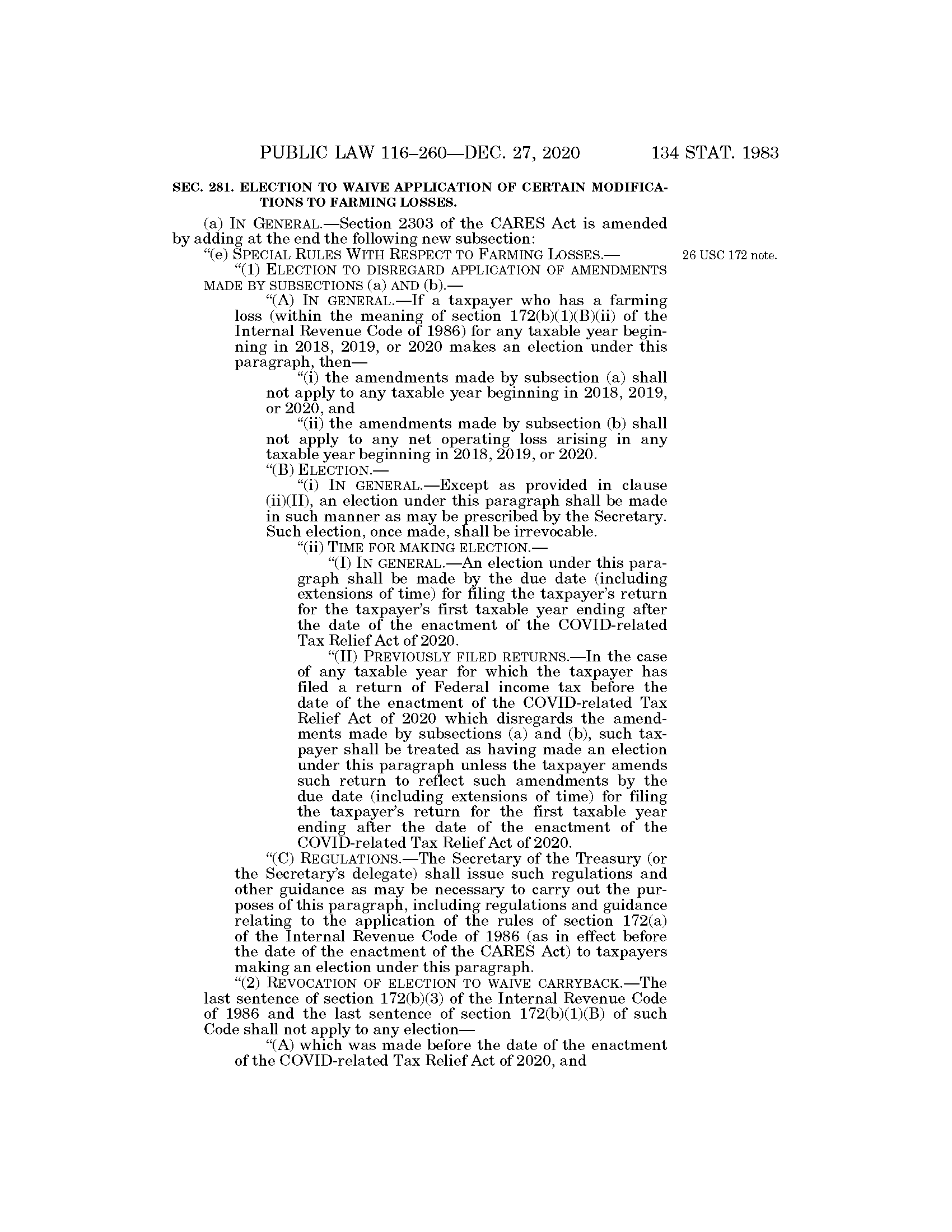 PUBLIC LAW 116–260—DEC. 27, 2020 134 STAT. 1983

SEC. 281. ELECTION TO WAIVE APPLICATION OF CERTAIN MODIFICATIONS TO FARMING LOSSES.

(a) IN GENERAL.—Section 2303 of the CARES Act is amended by adding at the end the following new subsection:

"(e) SPECIAL RULES WITH RESPECT TO FARMING LOSSES.—

26 USC 172 note.

"(1) ELECTION TO DISREGARD APPLICATION OF AMENDMENTS MADE BY SUBSECTIONS (a) AND (b).—

"(A) IN GENERAL.—If a taxpayer who has a farming loss (within the meaning of section 172(b)(1)(B)(ii) of the Internal Revenue Code of 1986) for any taxable year beginning in 2018, 2019, or 2020 makes an election under this paragraph, then—

"(i) the amendments made by subsection (a) shall not apply to any taxable year beginning in 2018, 2019, or 2020, and

"(ii) the amendments made by subsection (b) shall not apply to any net operating loss arising in any taxable year beginning in 2018, 2019, or 2020.

"(B) ELECTION.—

"(i) IN GENERAL.—Except as provided in clause (ii)(II), an election under this paragraph shall be made in such manner as may be prescribed by the Secretary. Such election, once made, shall be irrevocable.

"(ii) TIME FOR MAKING ELECTION.—

"(I) IN GENERAL.—An election under this paragraph shall be made by the due date (including extensions of time) for filing the taxpayer's return for the taxpayer's first taxable year ending after the date of the enactment of the COVID-related Tax Relief Act of 2020.

"(II) PREVIOUSLY FILED RETURNS.—In the case of any taxable year for which the taxpayer has filed a return of Federal income tax before the date of the enactment of the COVID-related Tax Relief Act of 2020 which disregards the amendments made by subsections (a) and (b), such taxpayer shall be treated as having made an election under this paragraph unless the taxpayer amends such return to reflect such amendments by the due date (including extensions of time) for filing the taxpayer's return for the first taxable year ending after the date of the enactment of the COVID-related Tax Relief Act of 2020.

"(C) REGULATIONS.—The Secretary of the Treasury (or the Secretary's delegate) shall issue such regulations and other guidance as may be necessary to carry out the purposes of this paragraph, including regulations and guidance relating to the application of the rules of section 172(a) of the Internal Revenue Code of 1986 (as in effect before the date of the enactment of the CARES Act) to taxpayers making an election under this paragraph.

"(2) REVOCATION OF ELECTION TO WAIVE CARRYBACK.—The last sentence of section 172(b)(3) of the Internal Revenue Code of 1986 and the last sentence of section 172(b)(1)(B) of such Code shall not apply to any election—

"(A) which was made before the date of the enactment of the COVID-related Tax Relief Act of 2020, and